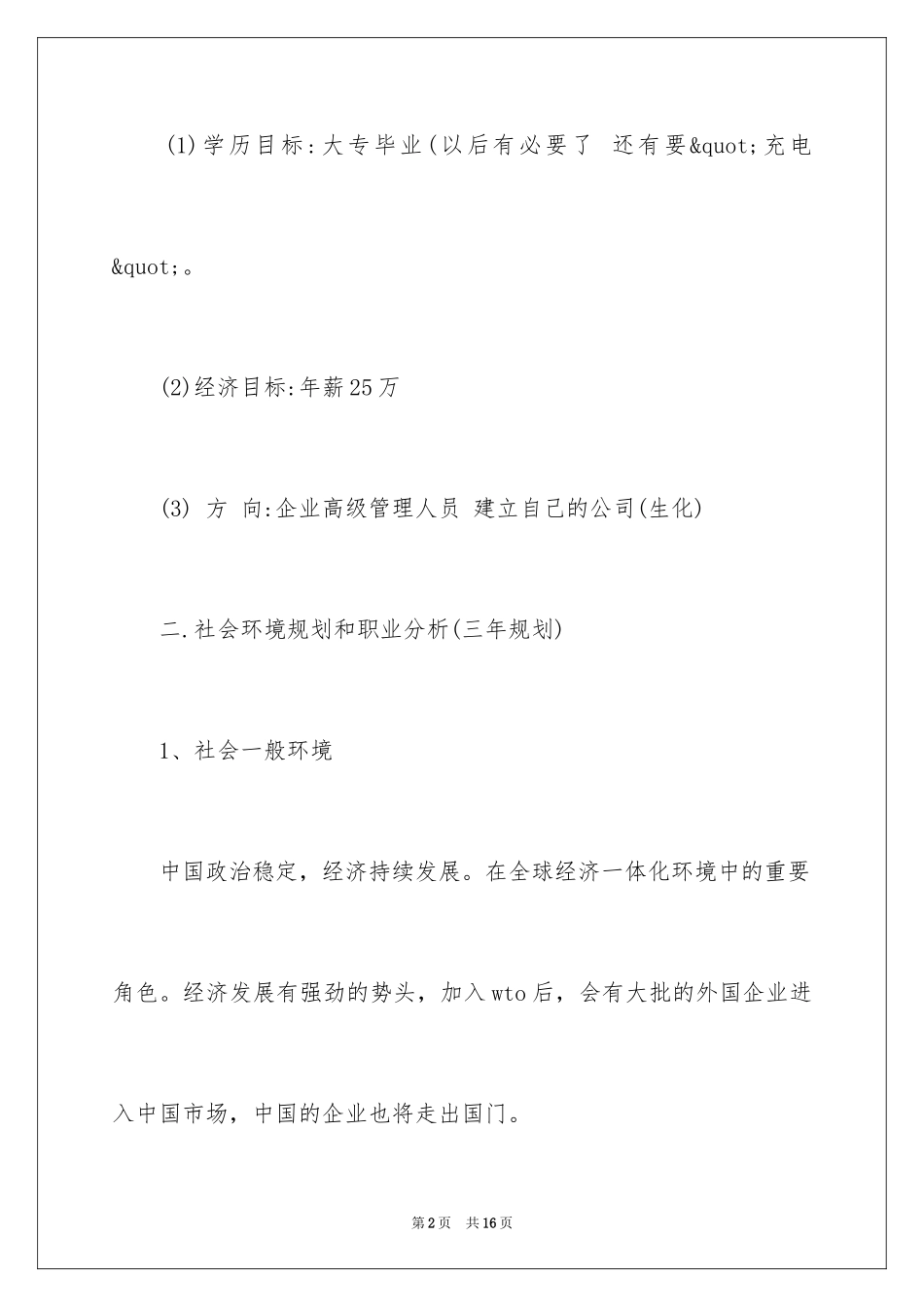 (1)学历目标:大专毕业(以后有必要了 还有要&quot;充电&quot;。

(2)经济目标:年薪25万

(3) 方 向:企业高级管理人员 建立自己的公司(生化)

二.社会环境规划和职业分析(三年规划)

1、社会一般环境

中国政治稳定，经济持续发展。在全球经济一体化环境中的重要角色。经济发展有强劲的势头，加入wto后，会有大批的外国企业进入中国市场，中国的企业也将走出国门。

第2页 共16页